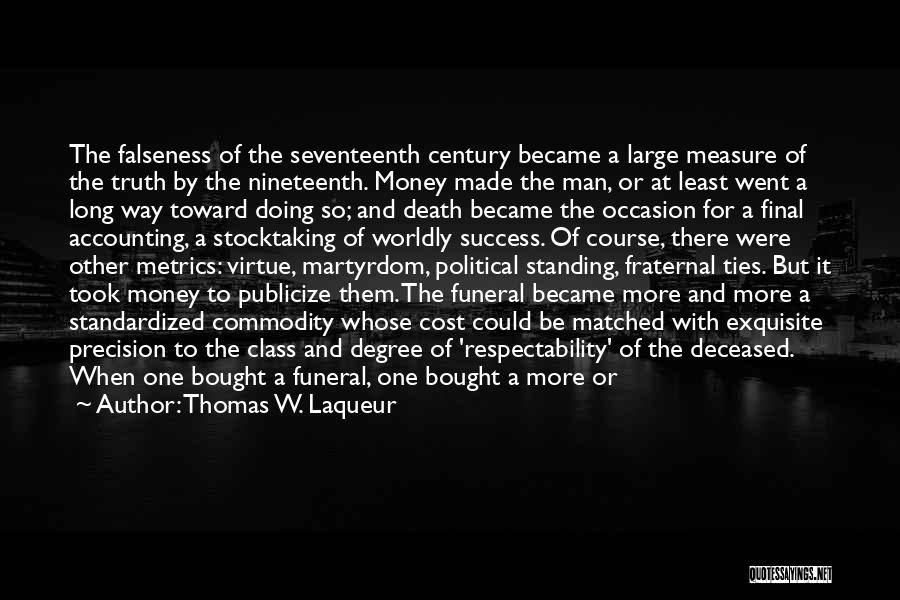 The falseness of the seventeenth century became a large measure of the truth by the nineteenth. Money made the man, or at least went a long way toward doing so; and death became the occasion for a final accounting, a stocktaking of worldly success. Of course, there were other metrics: virtue, martyrdom, political standing, fraternal ties. But it took money to publicize them. The funeral became more and more a standardized commodity whose cost could be matched with exquisite precision to the class and degree of 'respectability' of the deceased. When one bought a funeral, one bought a more or

~ Author: Thomas W. Laqueur

QUOTESSAYINGS.NET